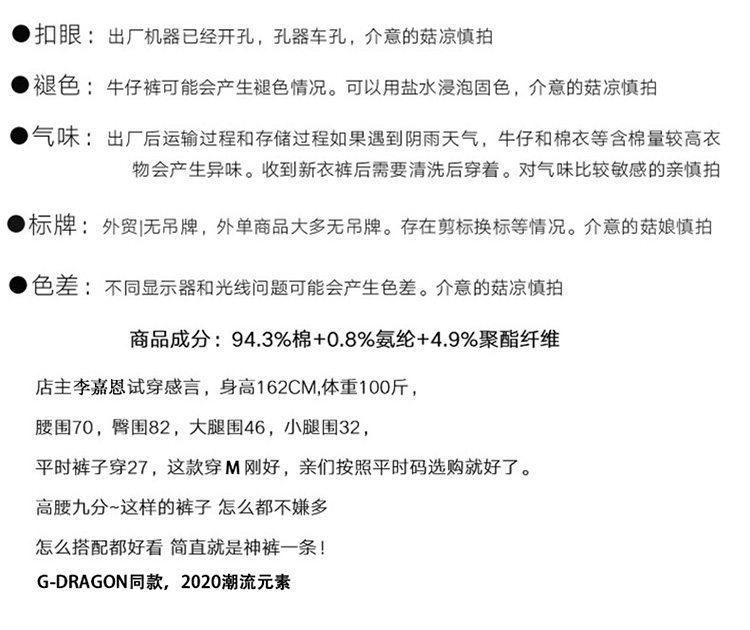 ●扣眼：出厂机器已经开孔，孔器车孔，介意的菇凉慎拍

●褪色：牛仔裤可能会产生褪色情况。可以用盐水浸泡固色，介意的菇凉慎拍

●气味：出厂后运输过程和存储过程如果遇到阴雨天气，牛仔和棉衣等含棉量较高衣物会产生异味。收到新衣裤后需要清洗后穿着。对气味比较敏感的亲慎拍

●标牌：外贸|无吊牌，外单商品大多无吊牌。存在剪标换标等情况。介意的菇娘慎拍

●色差：不同显示器和光线问题可能会产生色差。介意的菇凉慎拍

商品成分：94.3%棉+0.8%氨纶+4.9%聚酯纤维

店主李嘉恩试穿感言，身高162CM,体重100斤，

腰围70，臀围82，大腿围46，小腿围32，

平时裤子穿27，这款穿M刚好，亲们按照平时码选购就好了。

高腰九分~这样的裤子 怎么都不嫌多

怎么搭配都好看 简直就是神裤一条！

G-DRAGON同款，2020潮流元素